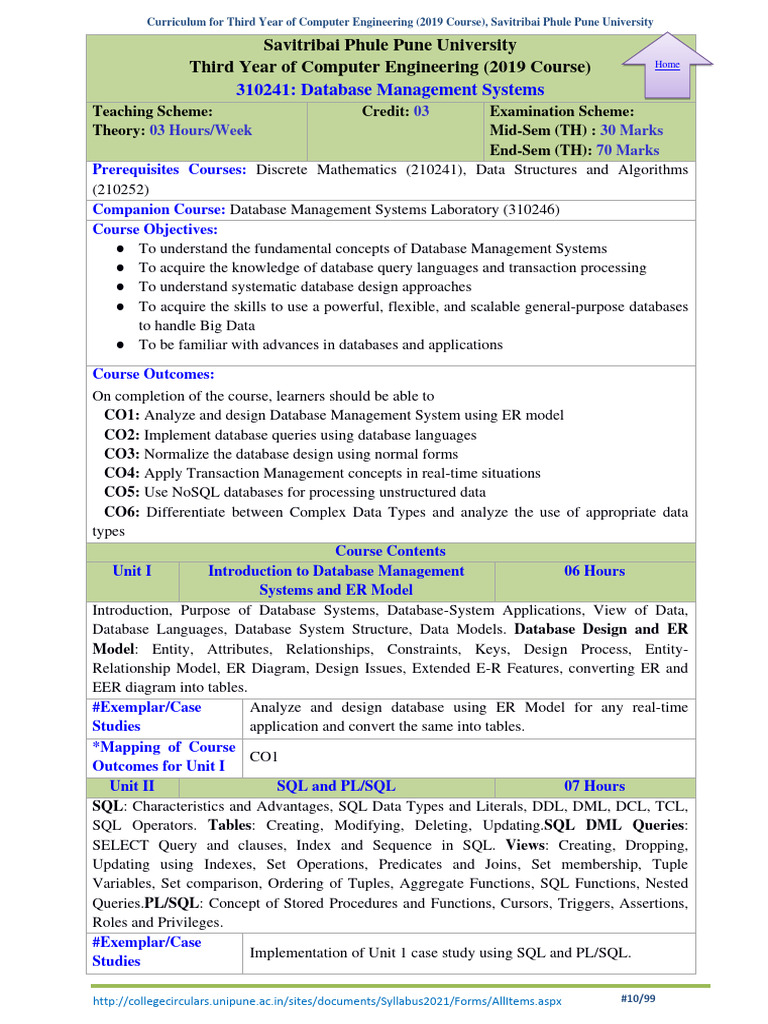 Curriculum for Third Year of Computer Engineering (2019 Course), Savitribai Phule Pune University

Savitribai Phule Pune University
Third Year of Computer Engineering (2019 Course)
310241: Database Management Systems

Home

| Teaching Scheme: Theory: 03 Hours/Week | Credit: 03 | Examination Scheme: Mid-Sem (TH) : 30 Marks End-Sem (TH): 70 Marks |
|---|---|---|

Prerequisites Courses: Discrete Mathematics (210241), Data Structures and Algorithms (210252)

Companion Course: Database Management Systems Laboratory (310246)

Course Objectives:
● To understand the fundamental concepts of Database Management Systems
● To acquire the knowledge of database query languages and transaction processing
● To understand systematic database design approaches
● To acquire the skills to use a powerful, flexible, and scalable general-purpose databases to handle Big Data
● To be familiar with advances in databases and applications

Course Outcomes:
On completion of the course, learners should be able to
CO1: Analyze and design Database Management System using ER model
CO2: Implement database queries using database languages
CO3: Normalize the database design using normal forms
CO4: Apply Transaction Management concepts in real-time situations
CO5: Use NoSQL databases for processing unstructured data
CO6: Differentiate between Complex Data Types and analyze the use of appropriate data types

Course Contents

| Unit I | Introduction to Database Management Systems and ER Model | 06 Hours |
|---|---|---|

Introduction, Purpose of Database Systems, Database-System Applications, View of Data, Database Languages, Database System Structure, Data Models. Database Design and ER Model: Entity, Attributes, Relationships, Constraints, Keys, Design Process, Entity-Relationship Model, ER Diagram, Design Issues, Extended E-R Features, converting ER and EER diagram into tables.

| #Exemplar/Case Studies | Analyze and design database using ER Model for any real-time application and convert the same into tables. |
|---|---|
| *Mapping of Course Outcomes for Unit I | CO1 |

| Unit II | SQL and PL/SQL | 07 Hours |
|---|---|---|

SQL: Characteristics and Advantages, SQL Data Types and Literals, DDL, DML, DCL, TCL, SQL Operators. Tables: Creating, Modifying, Deleting, Updating.SQL DML Queries: SELECT Query and clauses, Index and Sequence in SQL. Views: Creating, Dropping, Updating using Indexes, Set Operations, Predicates and Joins, Set membership, Tuple Variables, Set comparison, Ordering of Tuples, Aggregate Functions, SQL Functions, Nested Queries.PL/SQL: Concept of Stored Procedures and Functions, Cursors, Triggers, Assertions, Roles and Privileges.

| #Exemplar/Case Studies | Implementation of Unit 1 case study using SQL and PL/SQL. |
|---|---|

http://collegecirculars.unipune.ac.in/sites/documents/Syllabus2021/Forms/AllItems.aspx #10/99